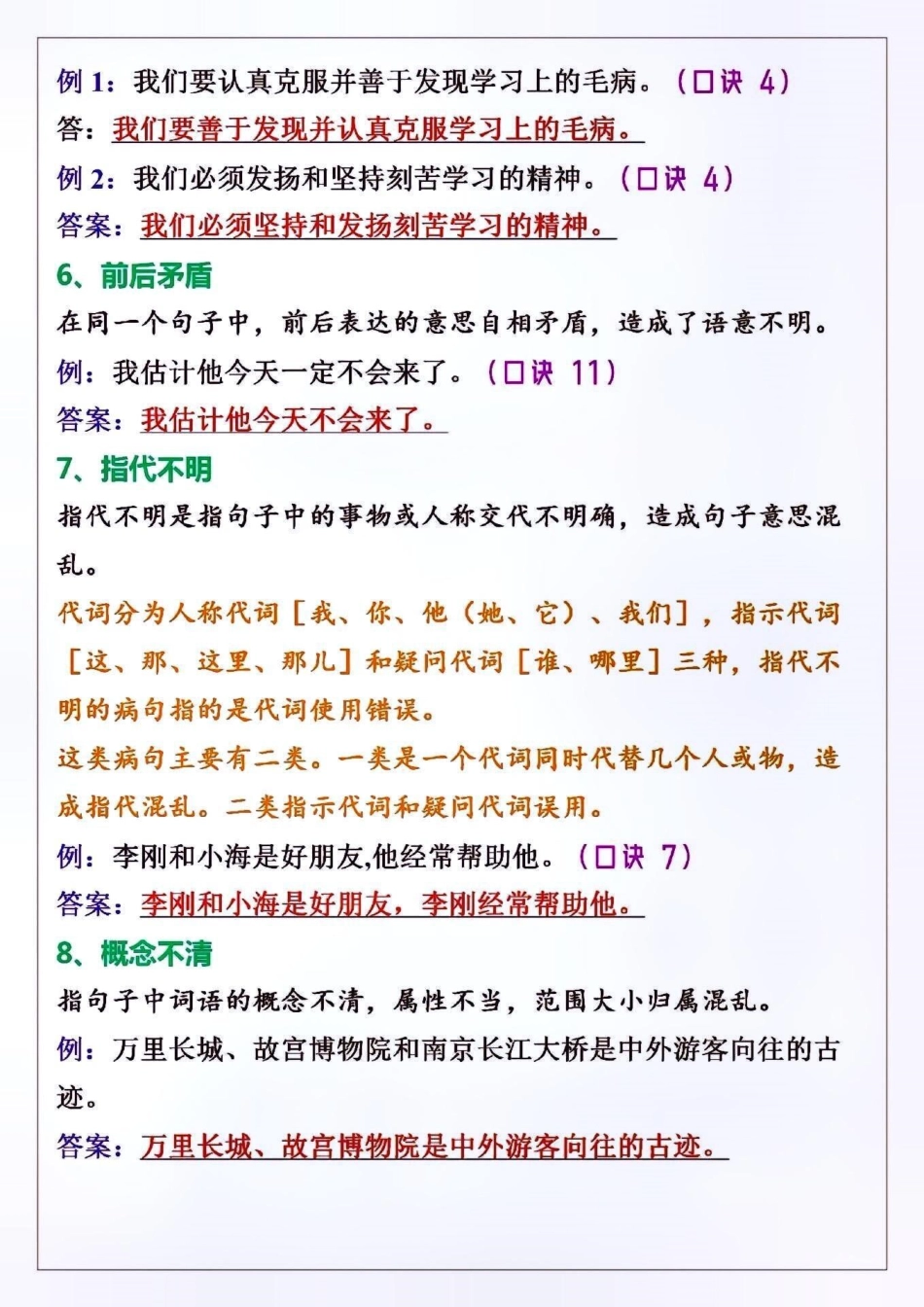 例 1：我们要认真克服并善于发现学习上的毛病。（口诀 4）
答：我们要善于发现并认真克服学习上的毛病。

例 2：我们必须发扬和坚持刻苦学习的精神。（口诀 4）
答案：我们必须坚持和发扬刻苦学习的精神。

6、前后矛盾
在同一个句子中，前后表达的意思自相矛盾，造成了语意不明。
例：我估计他今天一定不会来了。（口诀 11）
答案：我估计他今天不会来了。

7、指代不明
指代不明是指句子中的事物或人称交代不明确，造成句子意思混乱。
代词分为人称代词［我、你、他（她、它）、我们］，指示代词［这、那、这里、那儿］和疑问代词［谁、哪里］三种，指代不明的病句指的是代词使用错误。
这类病句主要有二类。一类是一个代词同时代替几个人或物，造成指代混乱。二类指示代词和疑问代词误用。
例：李刚和小海是好朋友,他经常帮助他。（口诀 7）
答案：李刚和小海是好朋友，李刚经常帮助他。

8、概念不清
指句子中词语的概念不清，属性不当，范围大小归属混乱。
例：万里长城、故宫博物院和南京长江大桥是中外游客向往的古迹。
答案：万里长城、故宫博物院是中外游客向往的古迹。